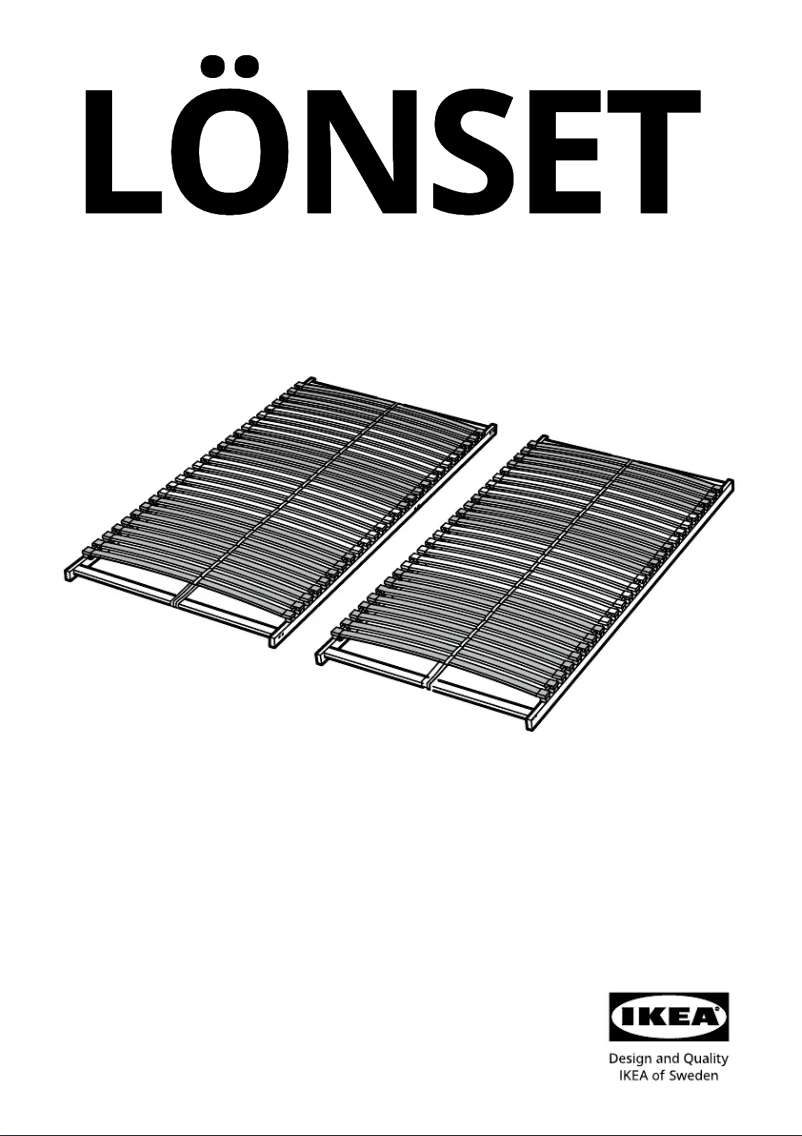 LÖNSET

IKEA

Design and Quality
IKEA of Sweden